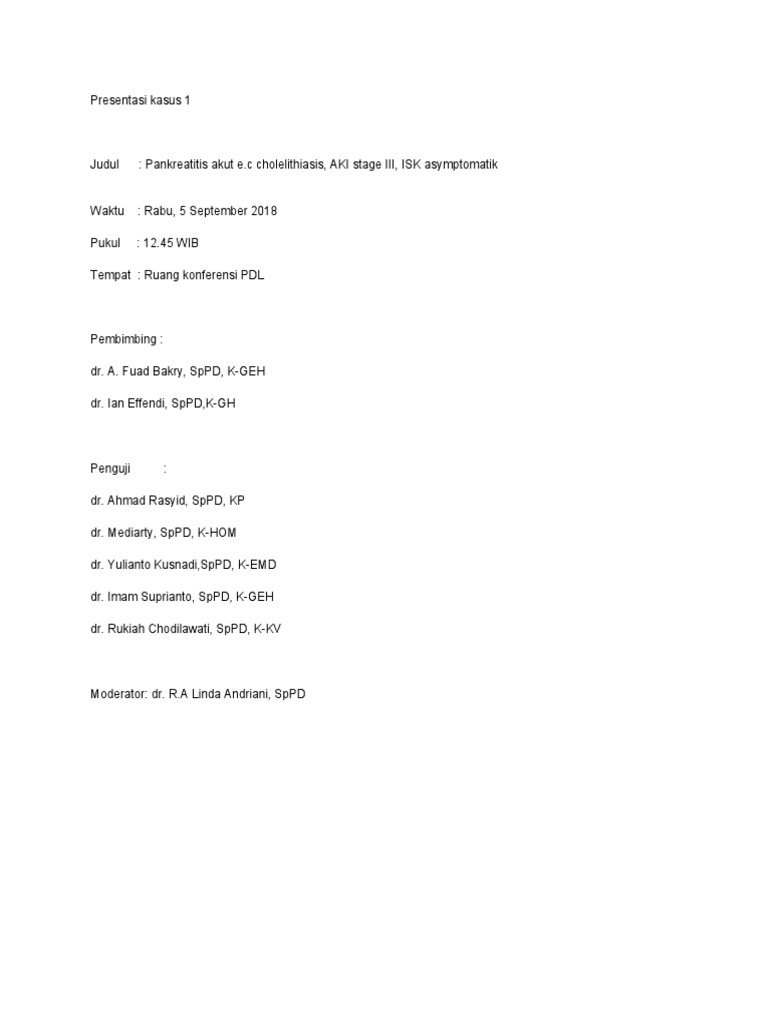 Presentasi kasus 1

Judul : Pankreatitis akut e.c cholelithiasis, AKI stage III, ISK asymptomatik

Waktu : Rabu, 5 September 2018

Pukul : 12.45 WIB

Tempat : Ruang konferensi PDL

Pembimbing :

dr. A. Fuad Bakry, SpPD, K-GEH

dr. Ian Effendi, SpPD,K-GH

Penguji :

dr. Ahmad Rasyid, SpPD, KP

dr. Mediarty, SpPD, K-HOM

dr. Yulianto Kusnadi,SpPD, K-EMD

dr. Imam Suprianto, SpPD, K-GEH

dr. Rukiah Chodilawati, SpPD, K-KV

Moderator: dr. R.A Linda Andriani, SpPD